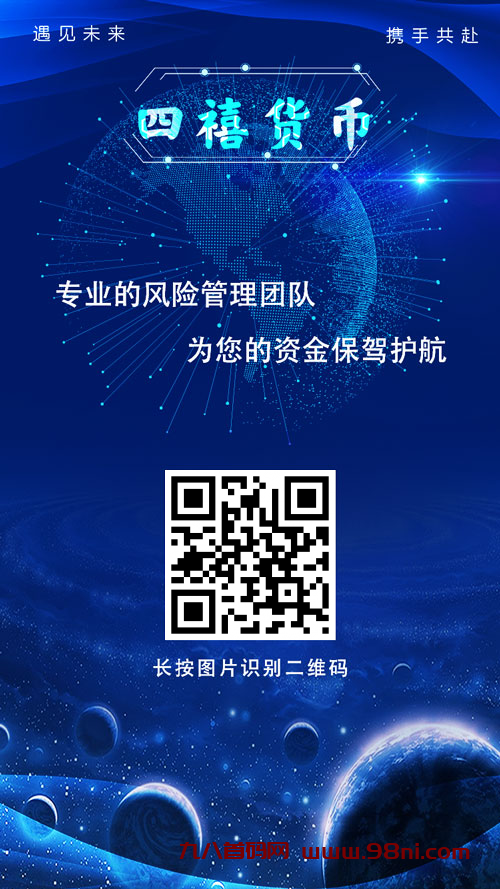 遇见未来

携手共赴

四禧货币

专业的风险管理团队

为您的资金保驾护航

长按图片识别二维码

九八首码网 www.98ni.com